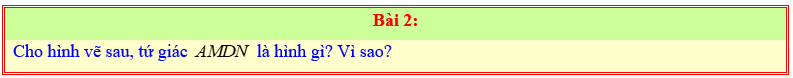 Bài 2:

Cho hình vẽ sau, tứ giác $AMDN$ là hình gì? Vì sao?